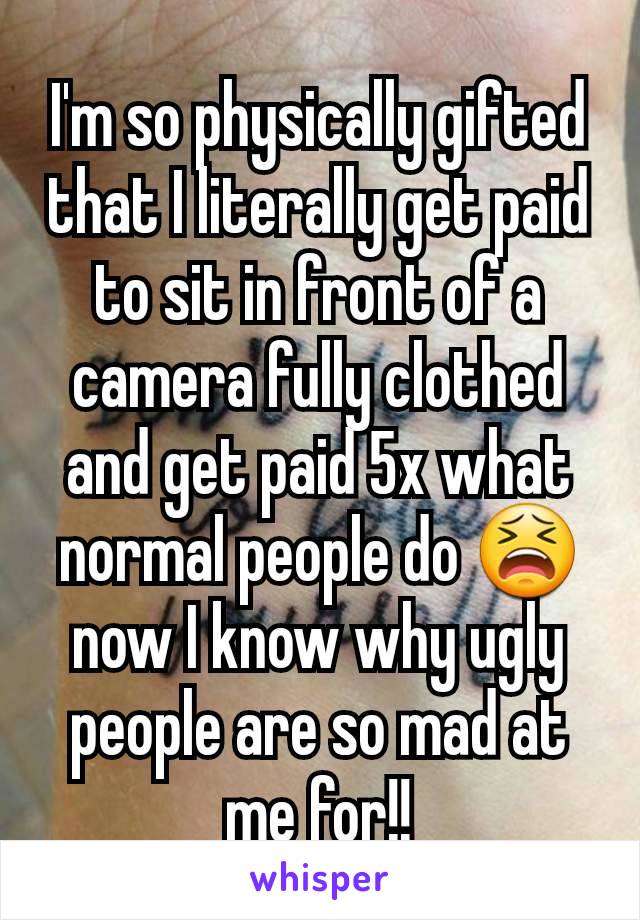 I'm so physically gifted that I literally get paid to sit in front of a camera fully clothed and get paid 5x what normal people do 😫 now I know why ugly people are so mad at me for!!

whisper